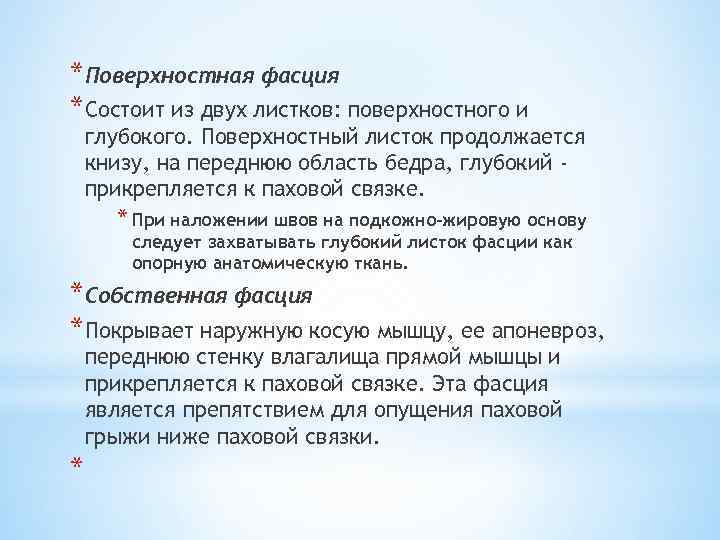 * Поверхностная фасция

* Состоит из двух листков: поверхностного и глубокого. Поверхностный листок продолжается книзу, на переднюю область бедра, глубокий - прикрепляется к паховой связке.

* При наложении швов на подкожно-жировую основу следует захватывать глубокий листок фасции как опорную анатомическую ткань.

* Собственная фасция

* Покрывает наружную косую мышцу, ее апоневроз, переднюю стенку влагалища прямой мышцы и прикрепляется к паховой связке. Эта фасция является препятствием для опущения паховой грыжи ниже паховой связки.

*